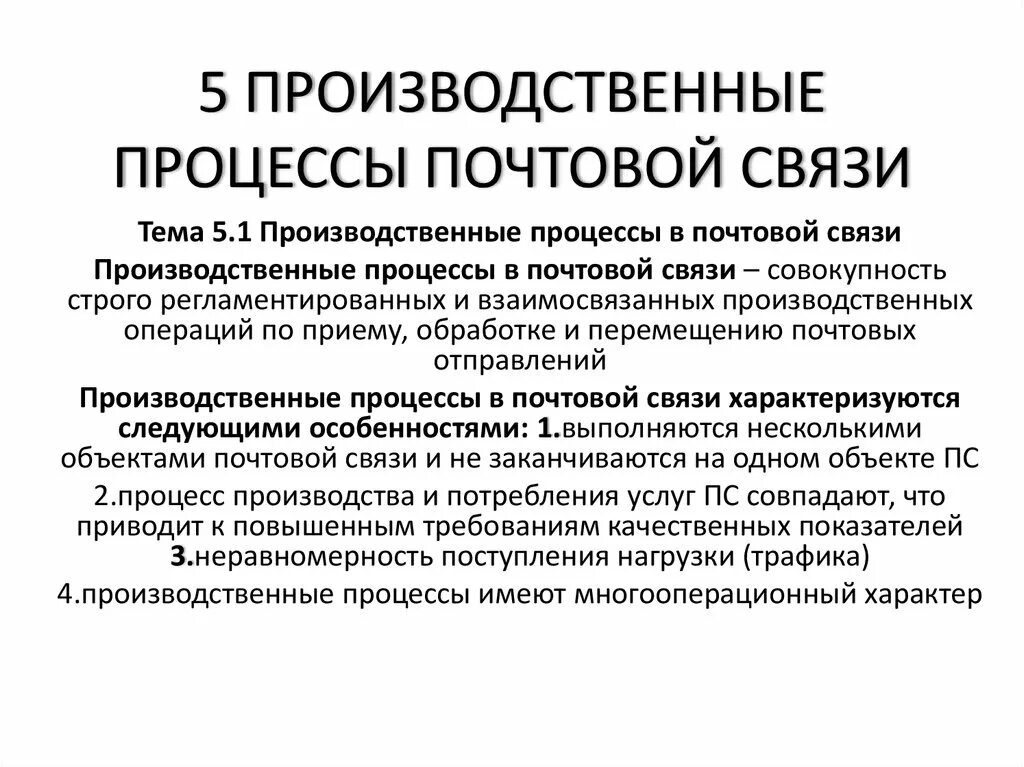 5 ПРОИЗВОДСТВЕННЫЕ ПРОЦЕССЫ ПОЧТОВОЙ СВЯЗИ

Тема 5.1 Производственные процессы в почтовой связи

Производственные процессы в почтовой связи – совокупность строго регламентированных и взаимосвязанных производственных операций по приему, обработке и перемещению почтовых отправлений

Производственные процессы в почтовой связи характеризуются следующими особенностями: 1.выполняются несколькими объектами почтовой связи и не заканчиваются на одном объекте ПС

2.процесс производства и потребления услуг ПС совпадают, что приводит к повышенным требованиям качественных показателей 3.неравномерность поступления нагрузки (трафика)

4.производственные процессы имеют многооперационный характер